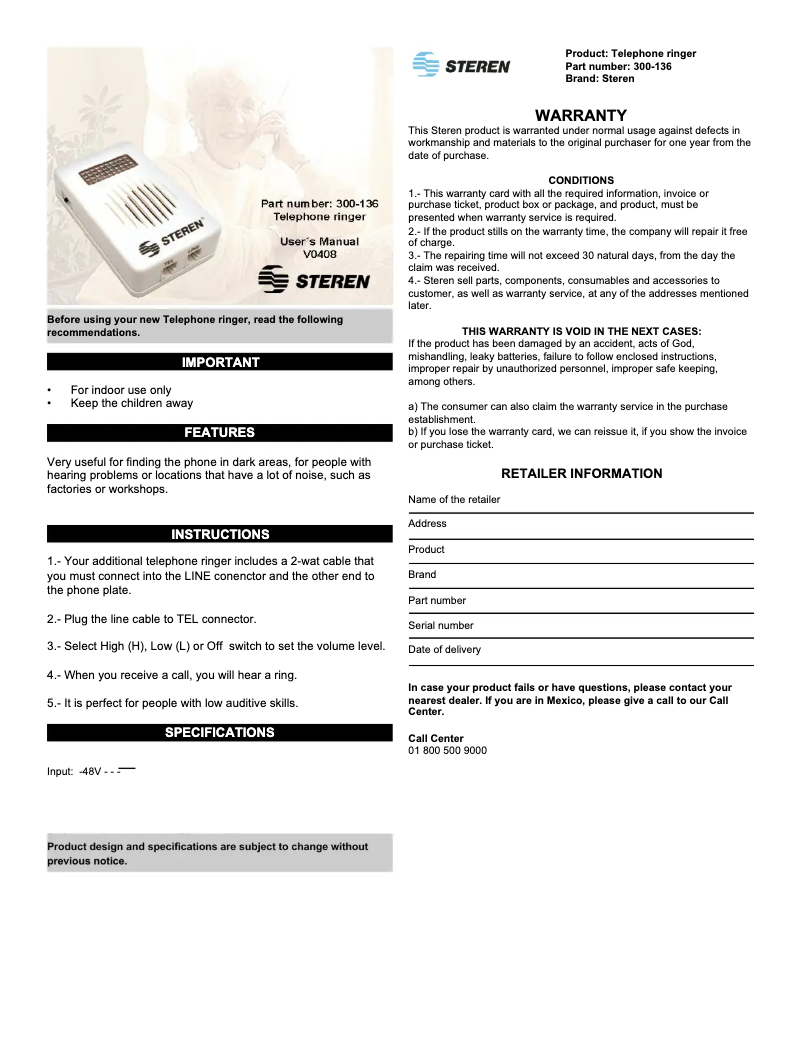 STEREN

Part number: 300-136
Telephone ringer

User's Manual
V0408

STEREN

Before using your new Telephone ringer, read the following recommendations.

IMPORTANT

• For indoor use only
• Keep the children away

FEATURES

Very useful for finding the phone in dark areas, for people with hearing problems or locations that have a lot of noise, such as factories or workshops.

INSTRUCTIONS

1.- Your additional telephone ringer includes a 2-wat cable that you must connect into the LINE conenctor and the other end to the phone plate.

2.- Plug the line cable to TEL connector.

3.- Select High (H), Low (L) or Off switch to set the volume level.

4.- When you receive a call, you will hear a ring.

5.- It is perfect for people with low auditive skills.

SPECIFICATIONS

Input: -48V - - -

Product design and specifications are subject to change without previous notice.

STEREN

Product: Telephone ringer
Part number: 300-136
Brand: Steren

WARRANTY

This Steren product is warranted under normal usage against defects in workmanship and materials to the original purchaser for one year from the date of purchase.

CONDITIONS

1.- This warranty card with all the required information, invoice or purchase ticket, product box or package, and product, must be presented when warranty service is required.
2.- If the product stills on the warranty time, the company will repair it free of charge.
3.- The repairing time will not exceed 30 natural days, from the day the claim was received.
4.- Steren sell parts, components, consumables and accessories to customer, as well as warranty service, at any of the addresses mentioned later.

THIS WARRANTY IS VOID IN THE NEXT CASES:

If the product has been damaged by an accident, acts of God, mishandling, leaky batteries, failure to follow enclosed instructions, improper repair by unauthorized personnel, improper safe keeping, among others.

a) The consumer can also claim the warranty service in the purchase establishment.
b) If you lose the warranty card, we can reissue it, if you show the invoice or purchase ticket.

RETAILER INFORMATION

Name of the retailer

Address

Product

Brand

Part number

Serial number

Date of delivery

In case your product fails or have questions, please contact your nearest dealer. If you are in Mexico, please give a call to our Call Center.

Call Center
01 800 500 9000